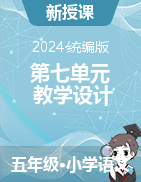 新授课

2024统编版

第七单元
教学设计

五年级•小学语